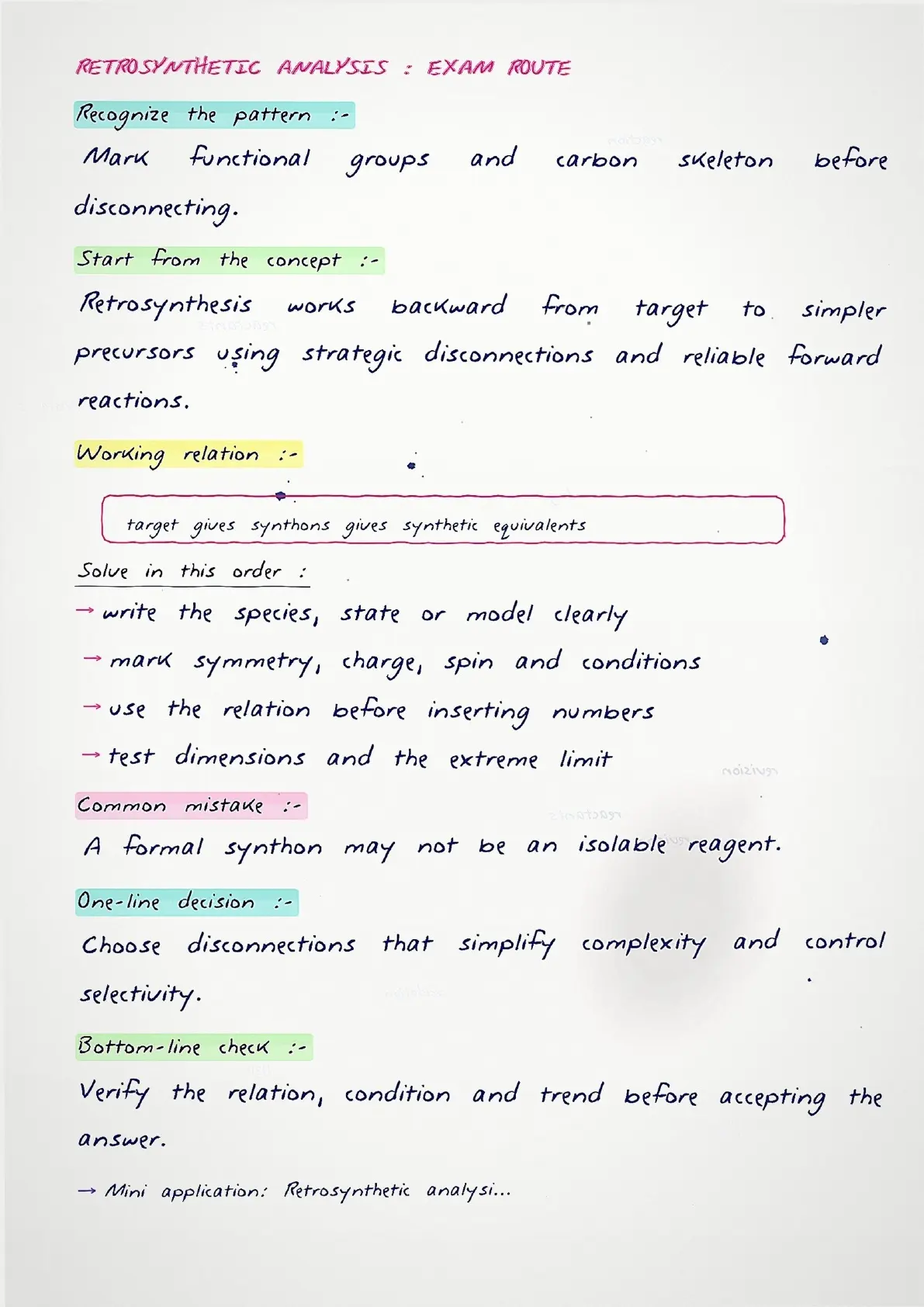 RETROSYNTHETIC ANALYSIS : EXAM ROUTE

Recognize the pattern :-

Mark functional groups and carbon skeleton before disconnecting.

Start from the concept :-

Retrosynthesis works backward from target to simpler precursors using strategic disconnections and reliable forward reactions.

Working relation :-

target gives synthons gives synthetic equivalents

Solve in this order :

→ write the species, state or model clearly

→ mark symmetry, charge, spin and conditions

→ use the relation before inserting numbers

→ test dimensions and the extreme limit

Common mistake :-

A formal synthon may not be an isolable reagent.

One-line decision :-

Choose disconnections that simplify complexity and control selectivity.

Bottom-line check :-

Verify the relation, condition and trend before accepting the answer.

→ Mini application: Retrosynthetic analysi...